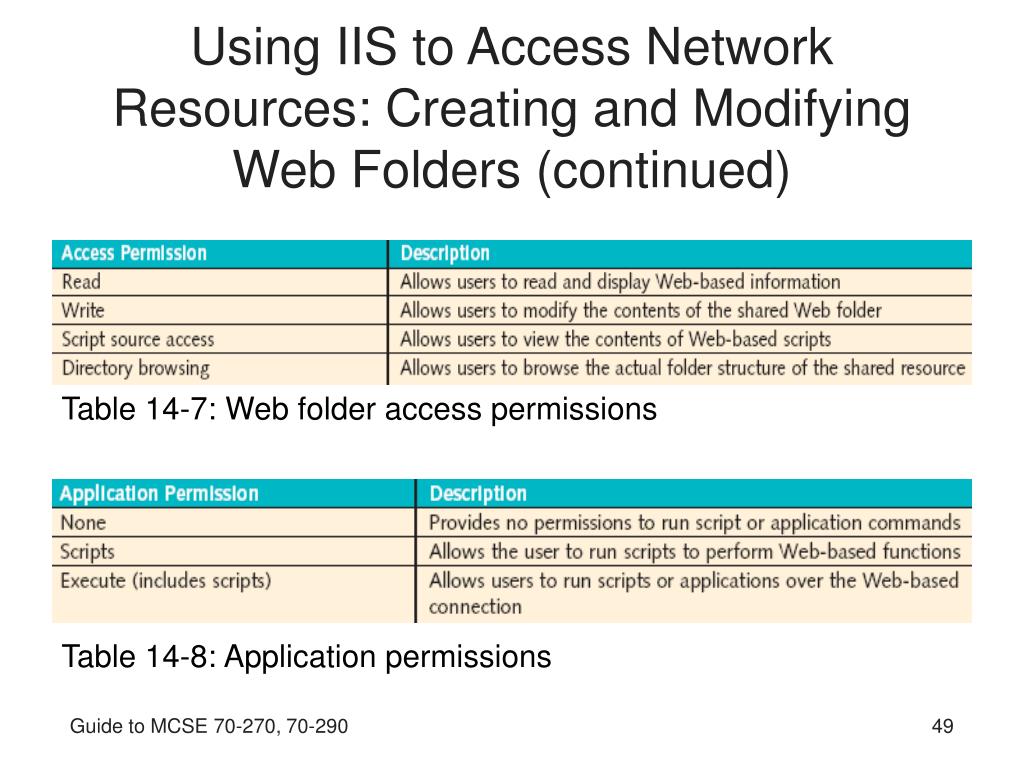 Using IIS to Access Network Resources: Creating and Modifying Web Folders (continued)

| Access Permission | Description |
|---|---|
| Read | Allows users to read and display Web-based information |
| Write | Allows users to modify the contents of the shared Web folder |
| Script source access | Allows users to view the contents of Web-based scripts |
| Directory browsing | Allows users to browse the actual folder structure of the shared resource |

Table 14-7: Web folder access permissions

| Application Permission | Description |
|---|---|
| None | Provides no permissions to run script or application commands |
| Scripts | Allows the user to run scripts to perform Web-based functions |
| Execute (includes scripts) | Allows users to run scripts or applications over the Web-based connection |

Table 14-8: Application permissions

Guide to MCSE 70-270, 70-290

49